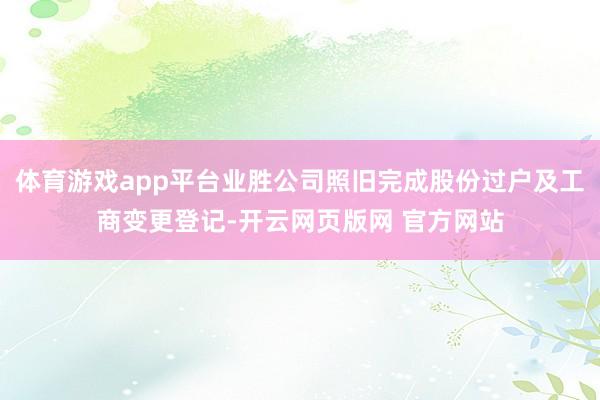 体育游戏app平台业胜公司照旧完成股份过户及工商变更登记-开云网页版网 官方网站